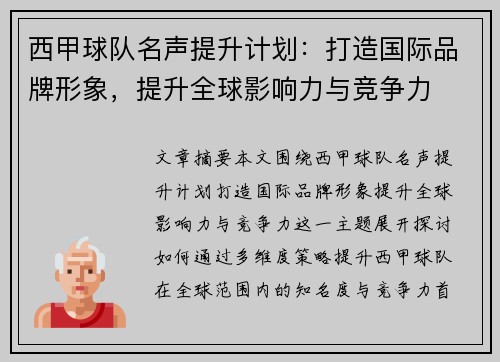 西甲球队名声提升计划：打造国际品牌形象，提升全球影响力与竞争力

文章摘要本文围绕西甲球队名声提升计划打造国际品牌形象提升全球影响力与竞争力这一主题展开探讨如何通过多维度策略提升西甲球队在全球范围内的知名度与竞争力首